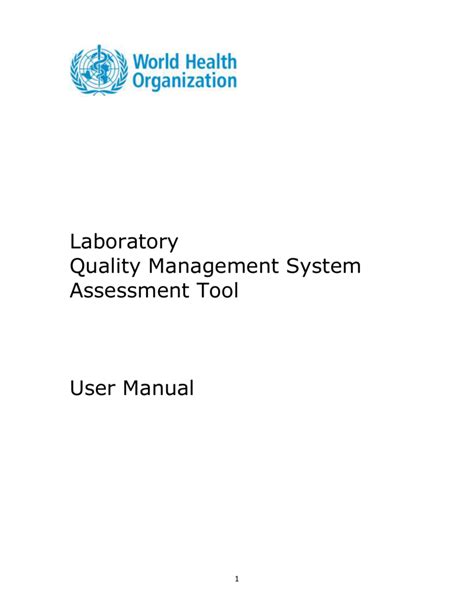 World Health Organization

Laboratory
Quality Management System
Assessment Tool

User Manual

1